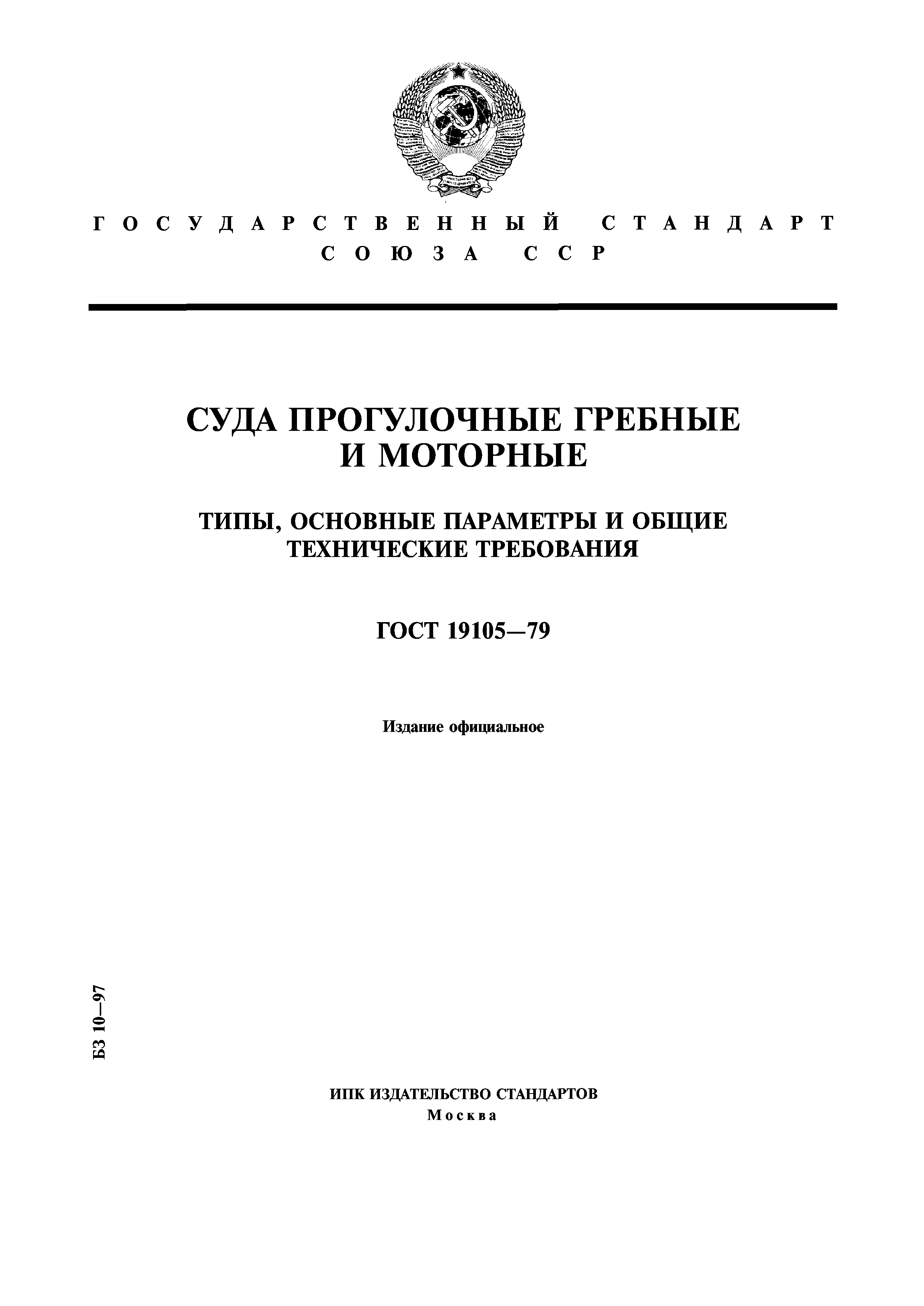 ГОСУДАРСТВЕННЫЙ СТАНДАРТ СОЮЗА ССР

СУДА ПРОГУЛОЧНЫЕ ГРЕБНЫЕ И МОТОРНЫЕ

ТИПЫ, ОСНОВНЫЕ ПАРАМЕТРЫ И ОБЩИЕ ТЕХНИЧЕСКИЕ ТРЕБОВАНИЯ

ГОСТ 19105—79

Издание официальное

БЗ 10—97

ИПК ИЗДАТЕЛЬСТВО СТАНДАРТОВ
Москва